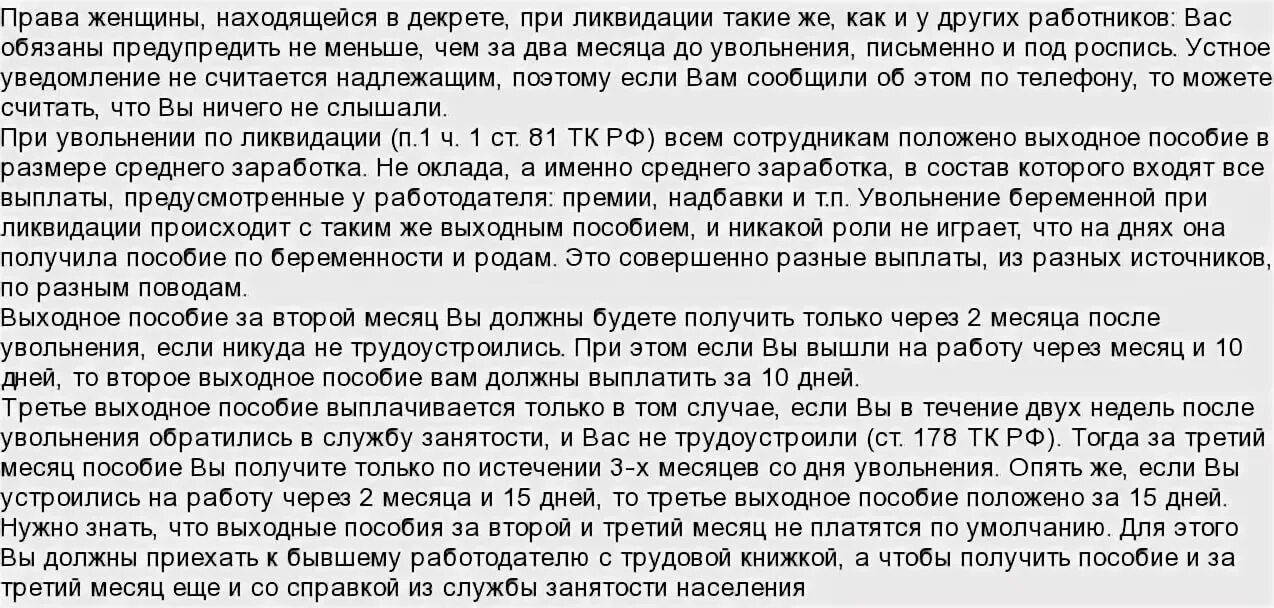 Права женщины, находящейся в декрете, при ликвидации такие же, как и у других работников: Вас обязаны предупредить не меньше, чем за два месяца до увольнения, письменно и под роспись. Устное уведомление не считается надлежащим, поэтому если Вам сообщили об этом по телефону, то можете считать, что Вы ничего не слышали.
При увольнении по ликвидации (п.1 ч. 1 ст. 81 ТК РФ) всем сотрудникам положено выходное пособие в размере среднего заработка. Не оклада, а именно среднего заработка, в состав которого входят все выплаты, предусмотренные у работодателя: премии, надбавки и т.п. Увольнение беременной при ликвидации происходит с таким же выходным пособием, и никакой роли не играет, что на днях она получила пособие по беременности и родам. Это совершенно разные выплаты, из разных источников, по разным поводам.
Выходное пособие за второй месяц Вы должны будете получить только через 2 месяца после увольнения, если никуда не трудоустроились. При этом если Вы вышли на работу через месяц и 10 дней, то второе выходное пособие вам должны выплатить за 10 дней.
Третье выходное пособие выплачивается только в том случае, если Вы в течение двух недель после увольнения обратились в службу занятости, и Вас не трудоустроили (ст. 178 ТК РФ). Тогда за третий месяц пособие Вы получите только по истечении 3-х месяцев со дня увольнения. Опять же, если Вы устроились на работу через 2 месяца и 15 дней, то третье выходное пособие положено за 15 дней.
Нужно знать, что выходные пособия за второй и третий месяц не платятся по умолчанию. Для этого Вы должны приехать к бывшему работодателю с трудовой книжкой, а чтобы получить пособие и за третий месяц еще и со справкой из службы занятости населения